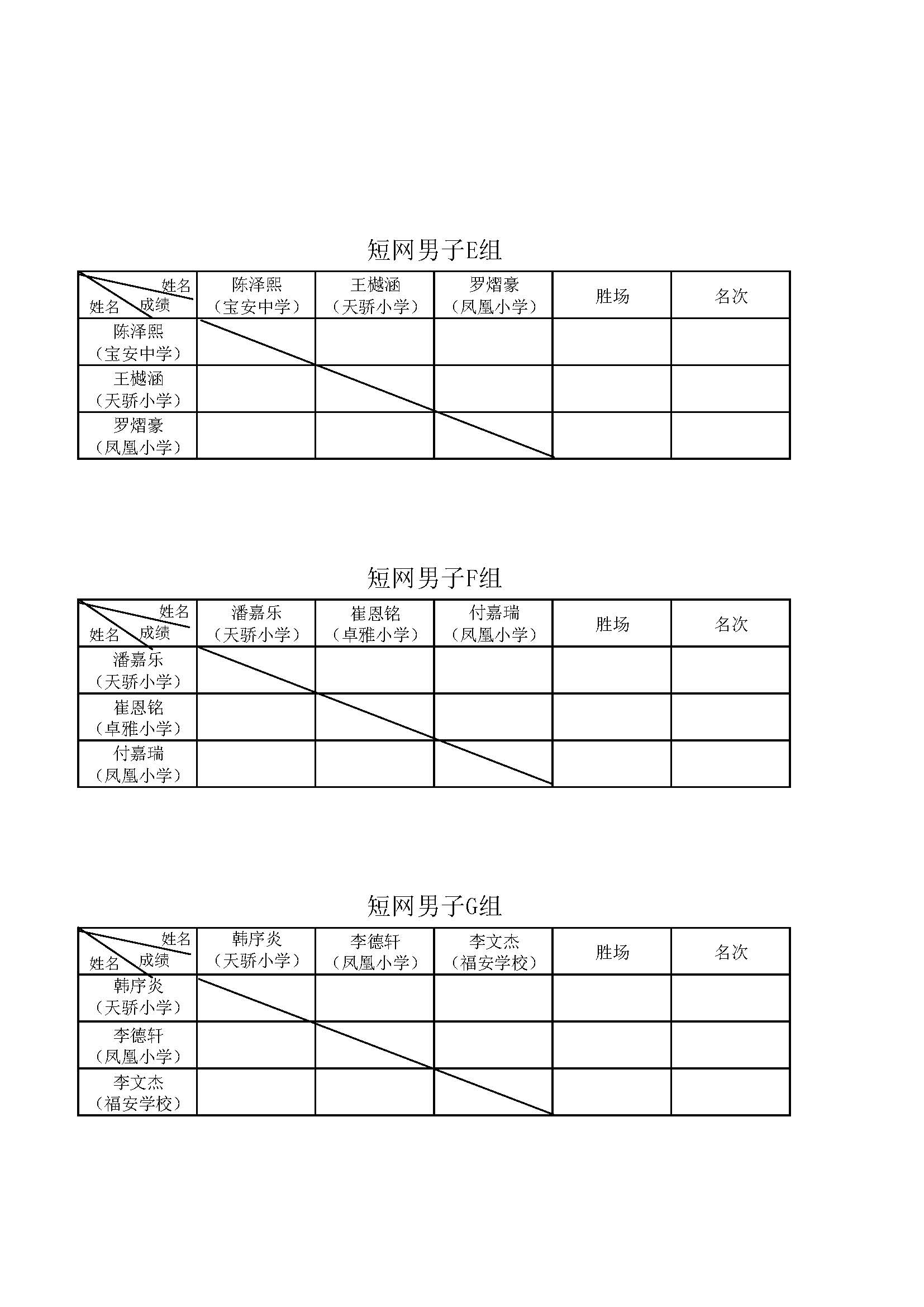 短网男子E组

| 姓名 成绩 姓名 | 陈泽熙（宝安中学） | 王樾涵（天骄小学） | 罗熠豪（凤凰小学） | 胜场 | 名次 |
|---|---|---|---|---|---|
| 陈泽熙（宝安中学） | | | | | |
| 王樾涵（天骄小学） | | | | | |
| 罗熠豪（凤凰小学） | | | | | |

短网男子F组

| 姓名 成绩 姓名 | 潘嘉乐（天骄小学） | 崔恩铭（卓雅小学） | 付嘉瑞（凤凰小学） | 胜场 | 名次 |
|---|---|---|---|---|---|
| 潘嘉乐（天骄小学） | | | | | |
| 崔恩铭（卓雅小学） | | | | | |
| 付嘉瑞（凤凰小学） | | | | | |

短网男子G组

| 姓名 成绩 姓名 | 韩序炎（天骄小学） | 李德轩（凤凰小学） | 李文杰（福安学校） | 胜场 | 名次 |
|---|---|---|---|---|---|
| 韩序炎（天骄小学） | | | | | |
| 李德轩（凤凰小学） | | | | | |
| 李文杰（福安学校） | | | | | |